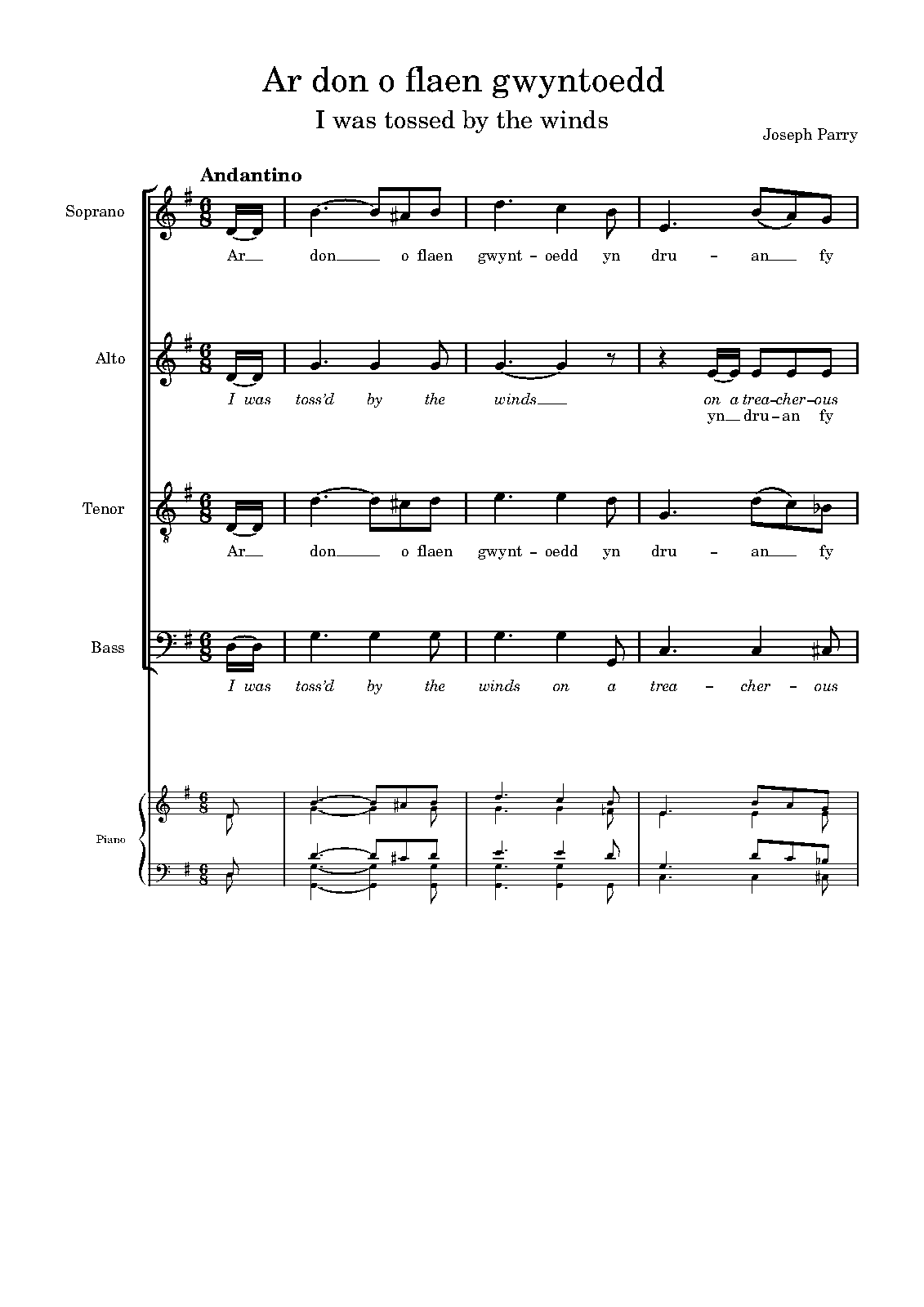 Ar don o flaen gwyntoedd

I was tossed by the winds

Joseph Parry

Andantino

Soprano

Ar don o flaen gwynt - oedd yn dru - an fy

Alto

I was toss'd by the winds on a trea-cher-ous

yn dru-an fy

Tenor

Ar don o flaen gwynt - oedd yn dru - an fy

Bass

I was toss'd by the winds on a trea - cher - ous

Piano